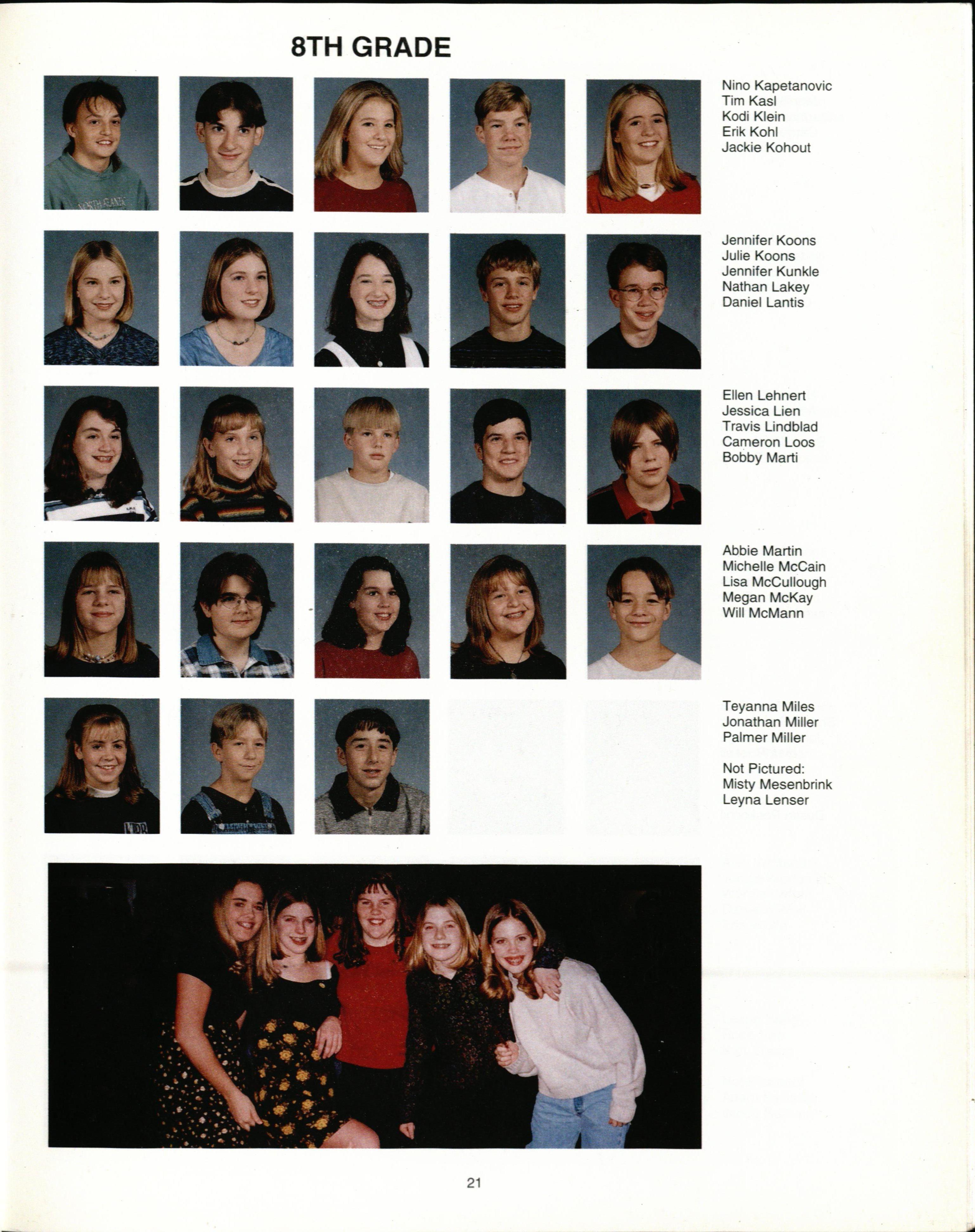 8TH GRADE

Nino Kapetanovic
Tim Kasl
Kodi Klein
Erik Kohl
Jackie Kohout

Jennifer Koons
Julie Koons
Jennifer Kunkle
Nathan Lakey
Daniel Lantis

Ellen Lehnert
Jessica Lien
Travis Lindblad
Cameron Loos
Bobby Marti

Abbie Martin
Michelle McCain
Lisa McCullough
Megan McKay
Will McMann

Teyanna Miles
Jonathan Miller
Palmer Miller

Not Pictured:
Misty Mesenbrink
Leyna Lenser

21